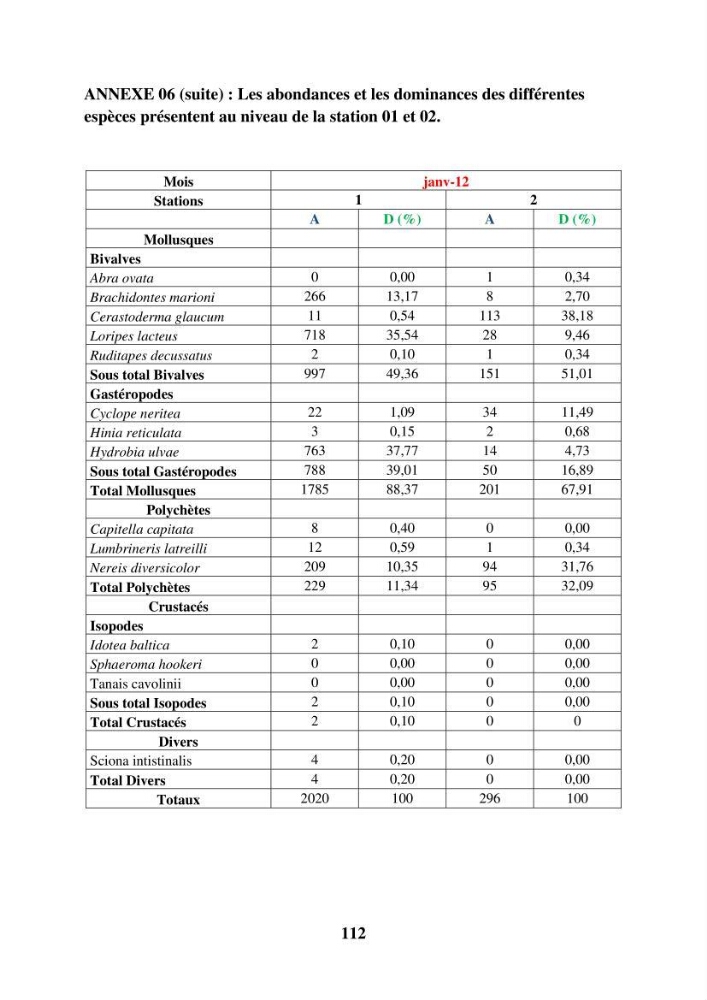 ANNEXE 06 (suite) : Les abondances et les dominances des différentes espèces présentent au niveau de la station 01 et 02.

| Mois | janv-12 | | | |
|---|---|---|---|---|
| Stations | 1 | | 2 | |
| | A | D (%) | A | D (%) |
| Mollusques | | | | |
| Bivalves | | | | |
| Abra ovata | 0 | 0,00 | 1 | 0,34 |
| Brachidontes marioni | 266 | 13,17 | 8 | 2,70 |
| Cerastoderma glaucum | 11 | 0,54 | 113 | 38,18 |
| Loripes lacteus | 718 | 35,54 | 28 | 9,46 |
| Ruditapes decussatus | 2 | 0,10 | 1 | 0,34 |
| Sous total Bivalves | 997 | 49,36 | 151 | 51,01 |
| Gastéropodes | | | | |
| Cyclope neritea | 22 | 1,09 | 34 | 11,49 |
| Hinia reticulata | 3 | 0,15 | 2 | 0,68 |
| Hydrobia ulvae | 763 | 37,77 | 14 | 4,73 |
| Sous total Gastéropodes | 788 | 39,01 | 50 | 16,89 |
| Total Mollusques | 1785 | 88,37 | 201 | 67,91 |
| Polychètes | | | | |
| Capitella capitata | 8 | 0,40 | 0 | 0,00 |
| Lumbrineris latreilli | 12 | 0,59 | 1 | 0,34 |
| Nereis diversicolor | 209 | 10,35 | 94 | 31,76 |
| Total Polychètes | 229 | 11,34 | 95 | 32,09 |
| Crustacés | | | | |
| Isopodes | | | | |
| Idotea baltica | 2 | 0,10 | 0 | 0,00 |
| Sphaeroma hookeri | 0 | 0,00 | 0 | 0,00 |
| Tanais cavolinii | 0 | 0,00 | 0 | 0,00 |
| Sous total Isopodes | 2 | 0,10 | 0 | 0,00 |
| Total Crustacés | 2 | 0,10 | 0 | 0 |
| Divers | | | | |
| Sciona intistinalis | 4 | 0,20 | 0 | 0,00 |
| Total Divers | 4 | 0,20 | 0 | 0,00 |
| Totaux | 2020 | 100 | 296 | 100 |

112